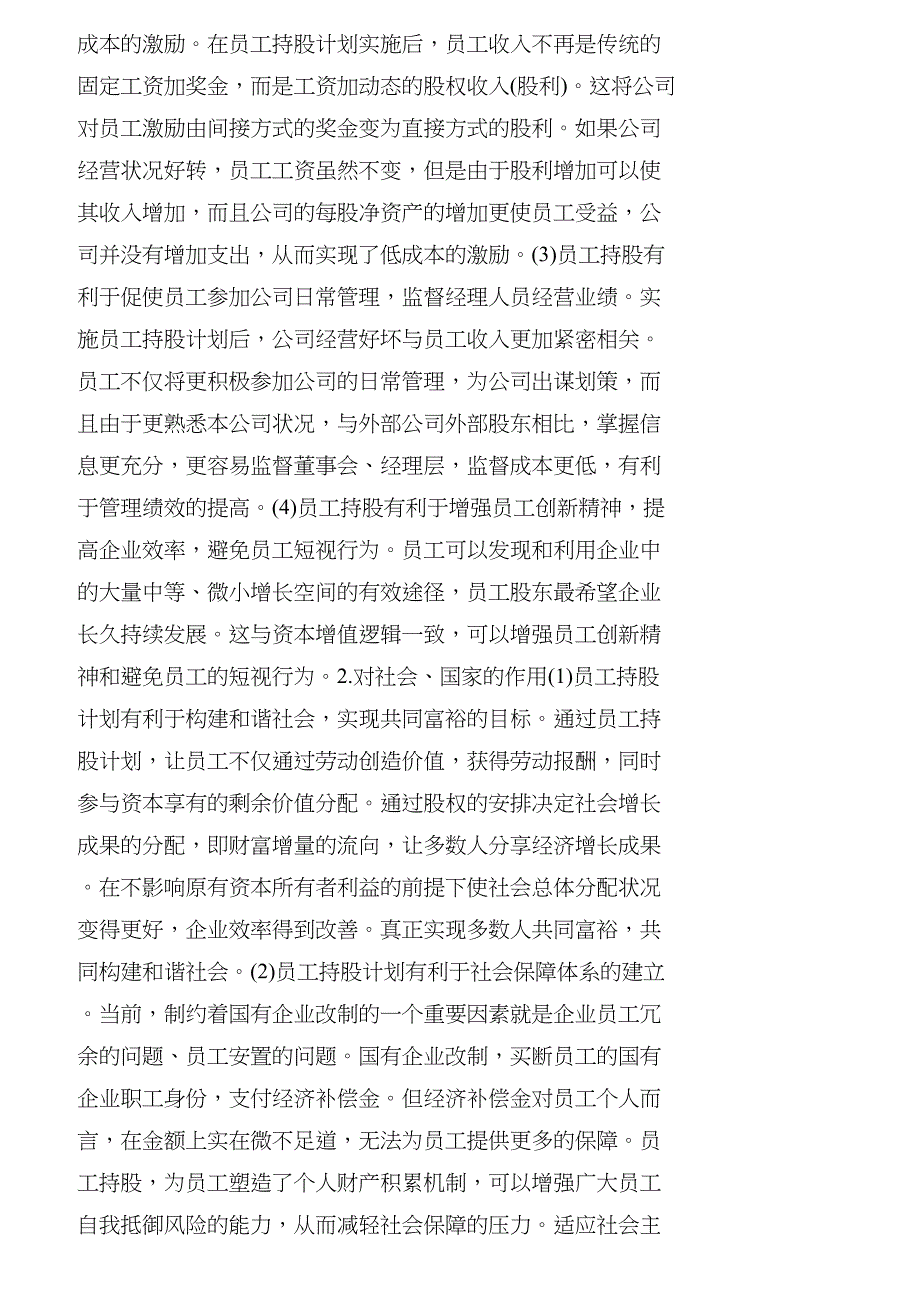 成本的激励。在员工持股计划实施后，员工收入不再是传统的固定工资加奖金，而是工资加动态的股权收入(股利)。这将公司对员工激励由间接方式的奖金变为直接方式的股利。如果公司经营状况好转，员工工资虽然不变，但是由于股利增加可以使其收入增加，而且公司的每股净资产的增加更使员工受益，公司并没有增加支出，从而实现了低成本的激励。(3)员工持股有利于促使员工参加公司日常管理，监督经理人员经营业绩。实施员工持股计划后，公司经营好坏与员工收入更加紧密相关。员工不仅将更积极参加公司的日常管理，为公司出谋划策，而且由于更熟悉本公司状况，与外部公司外部股东相比，掌握信息更充分，更容易监督董事会、经理层，监督成本更低，有利于管理绩效的提高。(4)员工持股有利于增强员工创新精神，提高企业效率，避免员工短视行为。员工可以发现和利用企业中的大量中等、微小增长空间的有效途径，员工股东最希望企业长久持续发展。这与资本增值逻辑一致，可以增强员工创新精神和避免员工的短视行为。2.对社会、国家的作用(1)员工持股计划有利于构建和谐社会，实现共同富裕的目标。通过员工持股计划，让员工不仅通过劳动创造价值，获得劳动报酬，同时参与资本享有的剩余价值分配。通过股权的安排决定社会增长成果的分配，即财富增量的流向，让多数人分享经济增长成果。在不影响原有资本所有者利益的前提下使社会总体分配状况变得更好，企业效率得到改善。真正实现多数人共同富裕，共同构建和谐社会。(2)员工持股计划有利于社会保障体系的建立。当前，制约着国有企业改制的一个重要因素就是企业员工冗余的问题、员工安置的问题。国有企业改制，买断员工的国有企业职工身份，支付经济补偿金。但经济补偿金对员工个人而言，在金额上实在微不足道，无法为员工提供更多的保障。员工持股，为员工塑造了个人财产积累机制，可以增强广大员工自我抵御风险的能力，从而减轻社会保障的压力。适应社会主